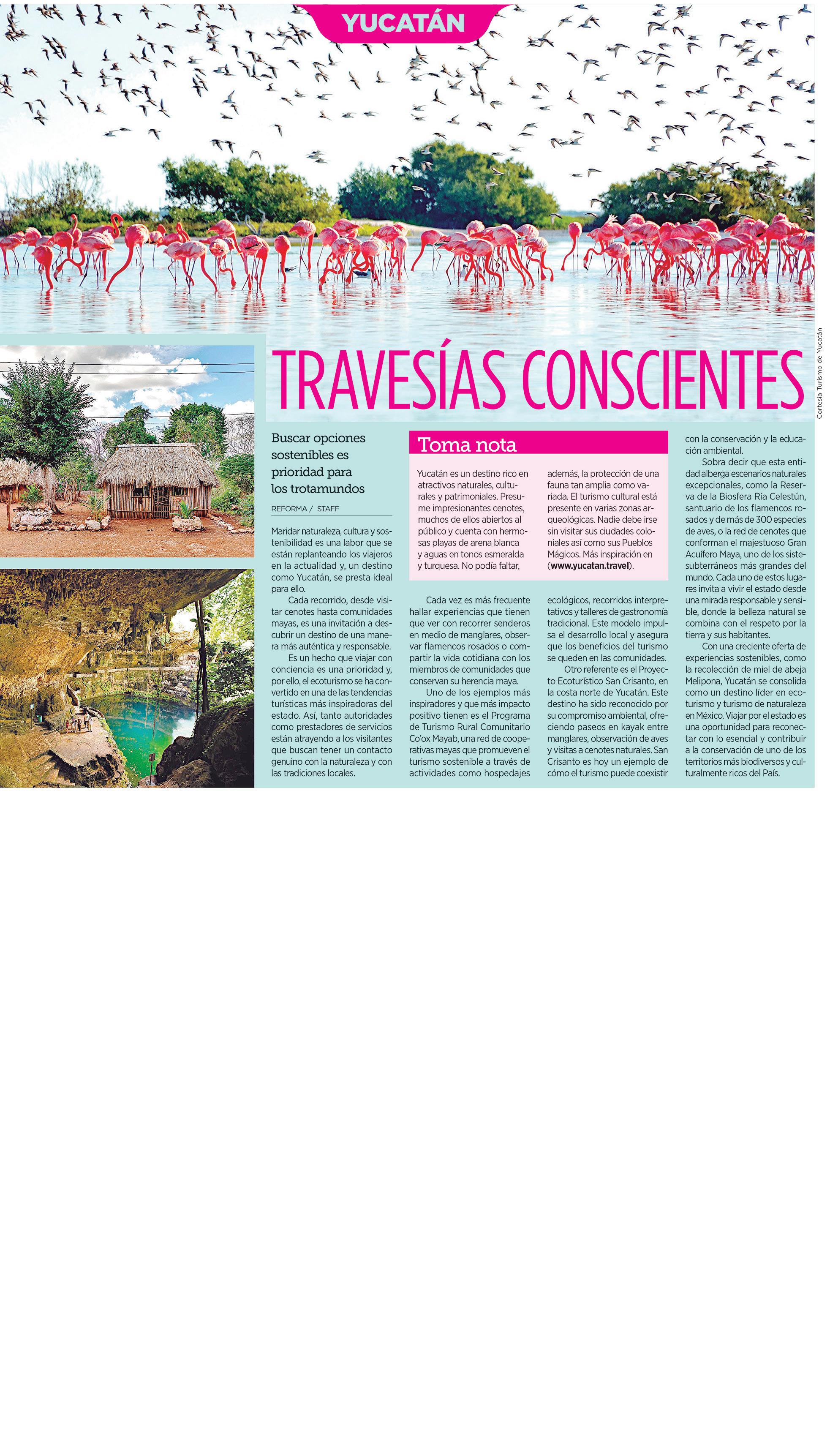 YUCATÁN

Cortesía Turismo de Yucatán

TRAVESÍAS CONSCIENTES

Buscar opciones sostenibles es prioridad para los trotamundos

REFORMA / STAFF

Maridar naturaleza, cultura y sostenibilidad es una labor que se están replanteando los viajeros en la actualidad y, un destino como Yucatán, se presta ideal para ello.

Cada recorrido, desde visitar cenotes hasta comunidades mayas, es una invitación a descubrir un destino de una manera más auténtica y responsable.

Es un hecho que viajar con conciencia es una prioridad y, por ello, el ecoturismo se ha convertido en una de las tendencias turísticas más inspiradoras del estado. Así, tanto autoridades como prestadores de servicios están atrayendo a los visitantes que buscan tener un contacto genuino con la naturaleza y con las tradiciones locales.

Toma nota

Yucatán es un destino rico en atractivos naturales, culturales y patrimoniales. Presume impresionantes cenotes, muchos de ellos abiertos al público y cuenta con hermosas playas de arena blanca y aguas en tonos esmeralda y turquesa. No podía faltar, además, la protección de una fauna tan amplia como variada. El turismo cultural está presente en varias zonas arqueológicas. Nadie debe irse sin visitar sus ciudades coloniales así como sus Pueblos Mágicos. Más inspiración en (www.yucatan.travel).

Cada vez es más frecuente hallar experiencias que tienen que ver con recorrer senderos en medio de manglares, observar flamencos rosados o compartir la vida cotidiana con los miembros de comunidades que conservan su herencia maya.

Uno de los ejemplos más inspiradores y que más impacto positivo tienen es el Programa de Turismo Rural Comunitario Co'ox Mayab, una red de cooperativas mayas que promueven el turismo sostenible a través de actividades como hospedajes ecológicos, recorridos interpretativos y talleres de gastronomía tradicional. Este modelo impulsa el desarrollo local y asegura que los beneficios del turismo se queden en las comunidades.

Otro referente es el Proyecto Ecoturístico San Crisanto, en la costa norte de Yucatán. Este destino ha sido reconocido por su compromiso ambiental, ofreciendo paseos en kayak entre manglares, observación de aves y visitas a cenotes naturales. San Crisanto es hoy un ejemplo de cómo el turismo puede coexistir con la conservación y la educación ambiental.

Sobra decir que esta entidad alberga escenarios naturales excepcionales, como la Reserva de la Biosfera Ría Celestún, santuario de los flamencos rosados y de más de 300 especies de aves, o la red de cenotes que conforman el majestuoso Gran Acuífero Maya, uno de los sistemas subterráneos más grandes del mundo. Cada uno de estos lugares invita a vivir el estado desde una mirada responsable y sensible, donde la belleza natural se combina con el respeto por la tierra y sus habitantes.

Con una creciente oferta de experiencias sostenibles, como la recolección de miel de abeja Melipona, Yucatán se consolida como un destino líder en ecoturismo y turismo de naturaleza en México. Viajar por el estado es una oportunidad para reconectar con lo esencial y contribuir a la conservación de uno de los territorios más biodiversos y culturalmente ricos del País.